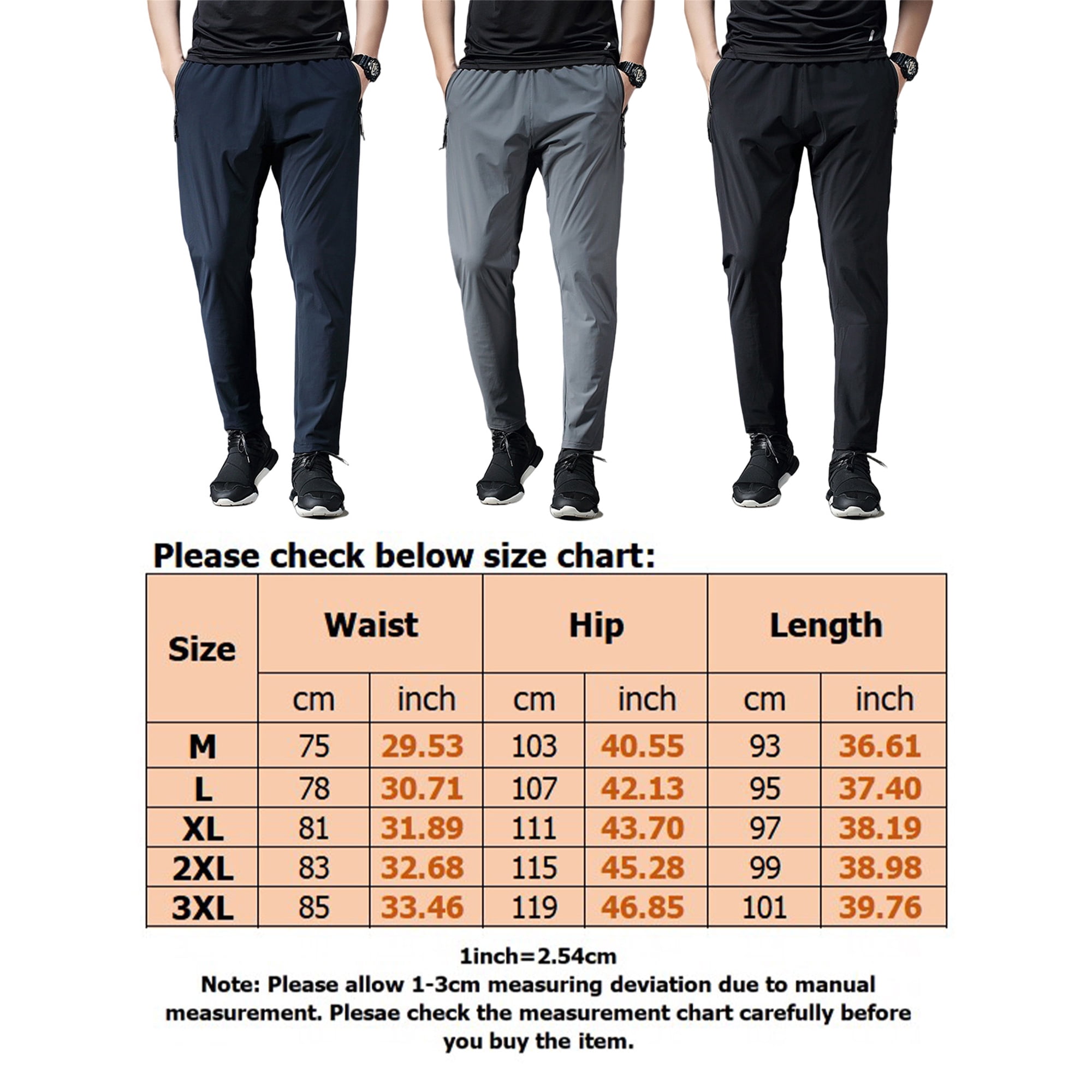 Please check below size chart:

| Size | Waist | | Hip | | Length | |
|---|---|---|---|---|---|---|
| | cm | inch | cm | inch | cm | inch |
| M | 75 | 29.53 | 103 | 40.55 | 93 | 36.61 |
| L | 78 | 30.71 | 107 | 42.13 | 95 | 37.40 |
| XL | 81 | 31.89 | 111 | 43.70 | 97 | 38.19 |
| 2XL | 83 | 32.68 | 115 | 45.28 | 99 | 38.98 |
| 3XL | 85 | 33.46 | 119 | 46.85 | 101 | 39.76 |

1inch=2.54cm
Note: Please allow 1-3cm measuring deviation due to manual measurement. Plesae check the measurement chart carefully before you buy the item.